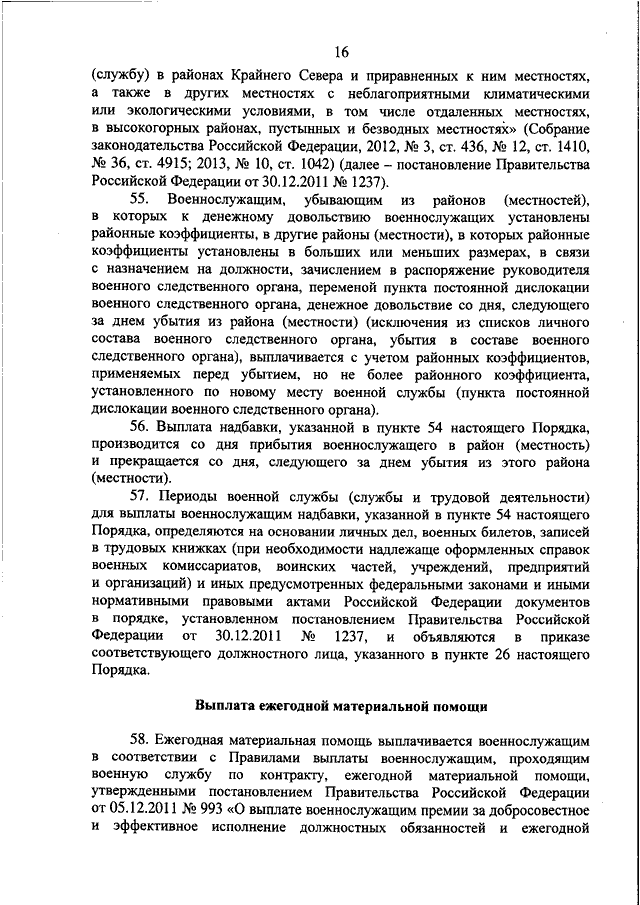 16

(службу) в районах Крайнего Севера и приравненных к ним местностях, а также в других местностях с неблагоприятными климатическими или экологическими условиями, в том числе отдаленных местностях, в высокогорных районах, пустынных и безводных местностях» (Собрание законодательства Российской Федерации, 2012, № 3, ст. 436, № 12, ст. 1410, № 36, ст. 4915; 2013, № 10, ст. 1042) (далее – постановление Правительства Российской Федерации от 30.12.2011 № 1237).

55. Военнослужащим, убывающим из районов (местностей), в которых к денежному довольствию военнослужащих установлены районные коэффициенты, в другие районы (местности), в которых районные коэффициенты установлены в больших или меньших размерах, в связи с назначением на должности, зачислением в распоряжение руководителя военного следственного органа, переменой пункта постоянной дислокации военного следственного органа, денежное довольствие со дня, следующего за днем убытия из района (местности) (исключения из списков личного состава военного следственного органа, убытия в составе военного следственного органа), выплачивается с учетом районных коэффициентов, применяемых перед убытием, но не более районного коэффициента, установленного по новому месту военной службы (пункта постоянной дислокации военного следственного органа).

56. Выплата надбавки, указанной в пункте 54 настоящего Порядка, производится со дня прибытия военнослужащего в район (местность) и прекращается со дня, следующего за днем убытия из этого района (местности).

57. Периоды военной службы (службы и трудовой деятельности) для выплаты военнослужащим надбавки, указанной в пункте 54 настоящего Порядка, определяются на основании личных дел, военных билетов, записей в трудовых книжках (при необходимости надлежаще оформленных справок военных комиссариатов, воинских частей, учреждений, предприятий и организаций) и иных предусмотренных федеральными законами и иными нормативными правовыми актами Российской Федерации документов в порядке, установленном постановлением Правительства Российской Федерации от 30.12.2011 № 1237, и объявляются в приказе соответствующего должностного лица, указанного в пункте 26 настоящего Порядка.

Выплата ежегодной материальной помощи

58. Ежегодная материальная помощь выплачивается военнослужащим в соответствии с Правилами выплаты военнослужащим, проходящим военную службу по контракту, ежегодной материальной помощи, утвержденными постановлением Правительства Российской Федерации от 05.12.2011 № 993 «О выплате военнослужащим премии за добросовестное и эффективное исполнение должностных обязанностей и ежегодной